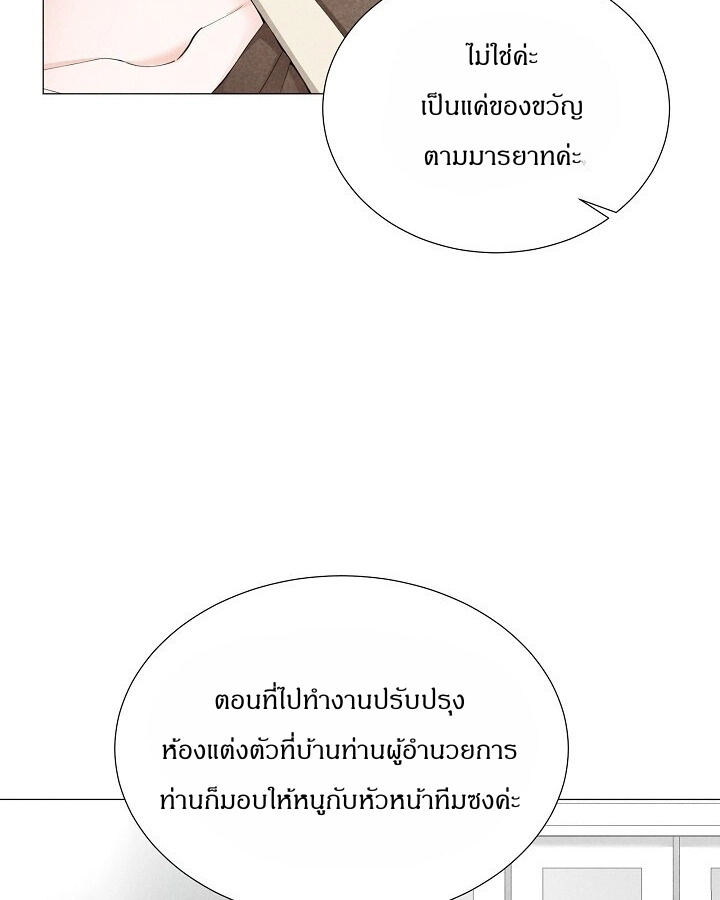 ไม่ใช่ค่ะ
เป็นแค่ของขวัญ
ตามมารยาทค่ะ

ตอนที่ไปทำงานปรับปรุง
ห้องแต่งตัวที่บ้านท่านผู้อำนวยการ
ท่านก็มอบให้หนูกับหัวหน้าทีมซงค่ะ